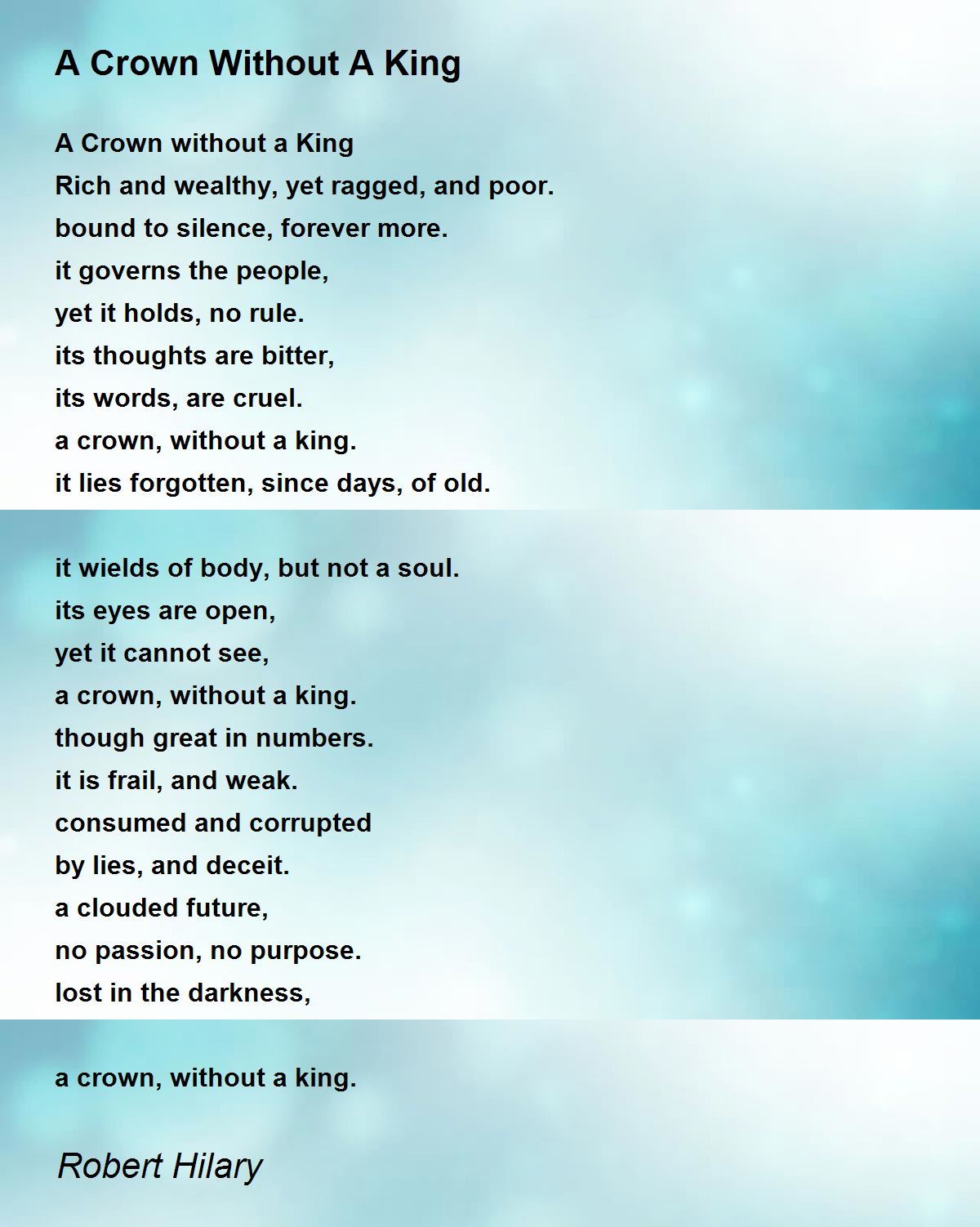 A Crown Without A King

A Crown without a King
Rich and wealthy, yet ragged, and poor.
bound to silence, forever more.
it governs the people,
yet it holds, no rule.
its thoughts are bitter,
its words, are cruel.
a crown, without a king.
it lies forgotten, since days, of old.

it wields of body, but not a soul.
its eyes are open,
yet it cannot see,
a crown, without a king.
though great in numbers.
it is frail, and weak.
consumed and corrupted
by lies, and deceit.
a clouded future,
no passion, no purpose.
lost in the darkness,

a crown, without a king.

Robert Hilary